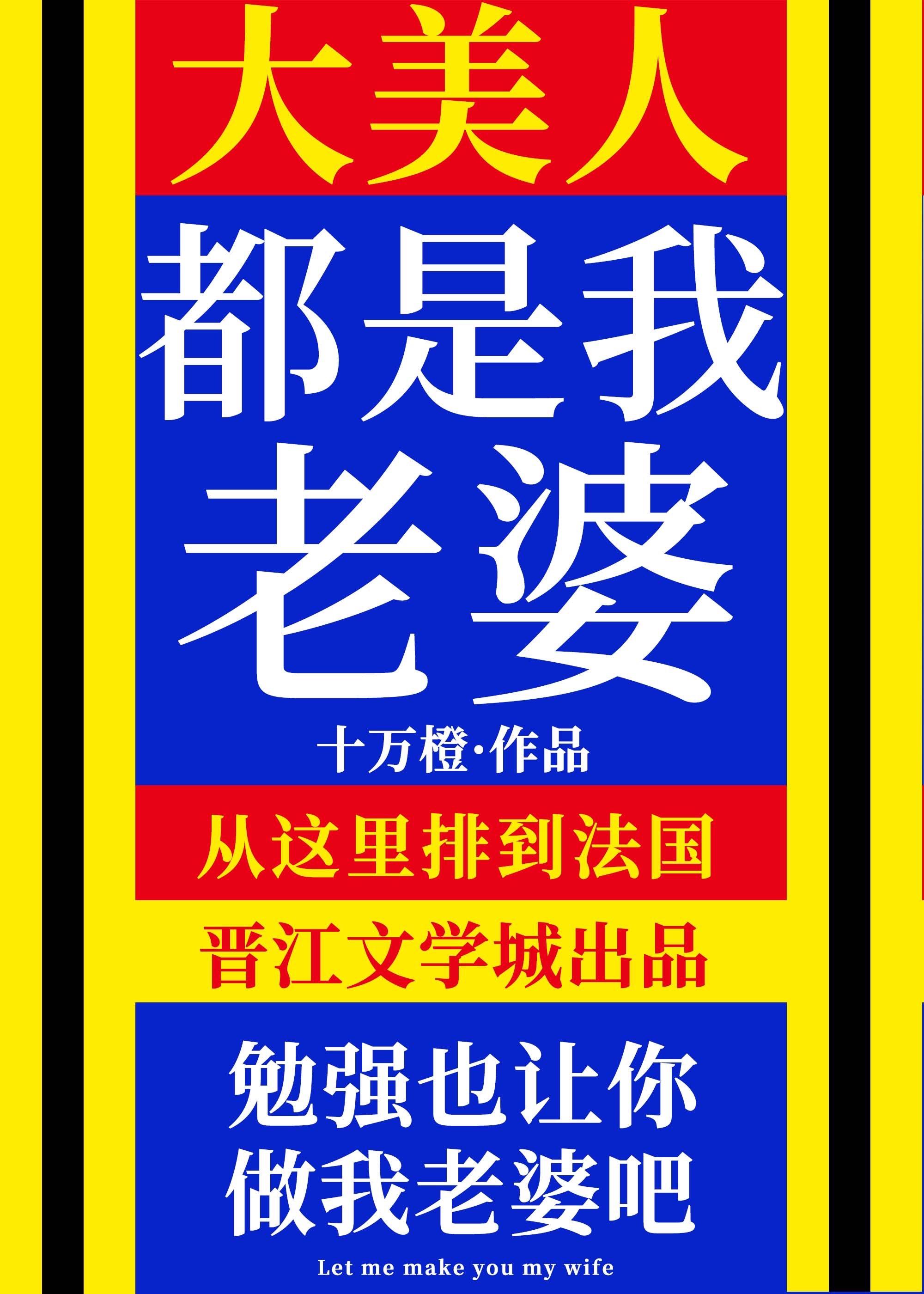 大美人

都是我老婆

十万橙·作品

从这里排到法国

晋江文学城出品

勉强也让你做我老婆吧

Let me make you my wife